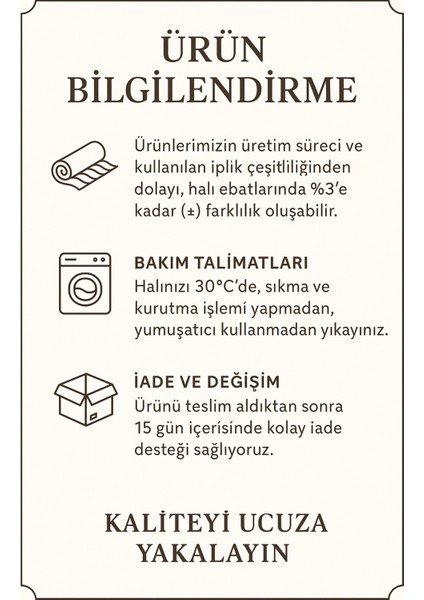 ÜRÜN BİLGİLENDİRME

Ürünlerimizin üretim süreci ve kullanılan iplik çeşitliliğinden dolayı, halı ebatlarında %3'e kadar (±) farklılık oluşabilir.

BAKIM TALİMATLARI
Halınızı 30°C'de, sıkma ve kurutma işlemi yapmadan, yumuşatıcı kullanmadan yıkayınız.

İADE VE DEĞİŞİM
Ürünü teslim aldıktan sonra 15 gün içerisinde kolay iade desteği sağlıyoruz.

KALİTEYİ UCUZA YAKALAYIN